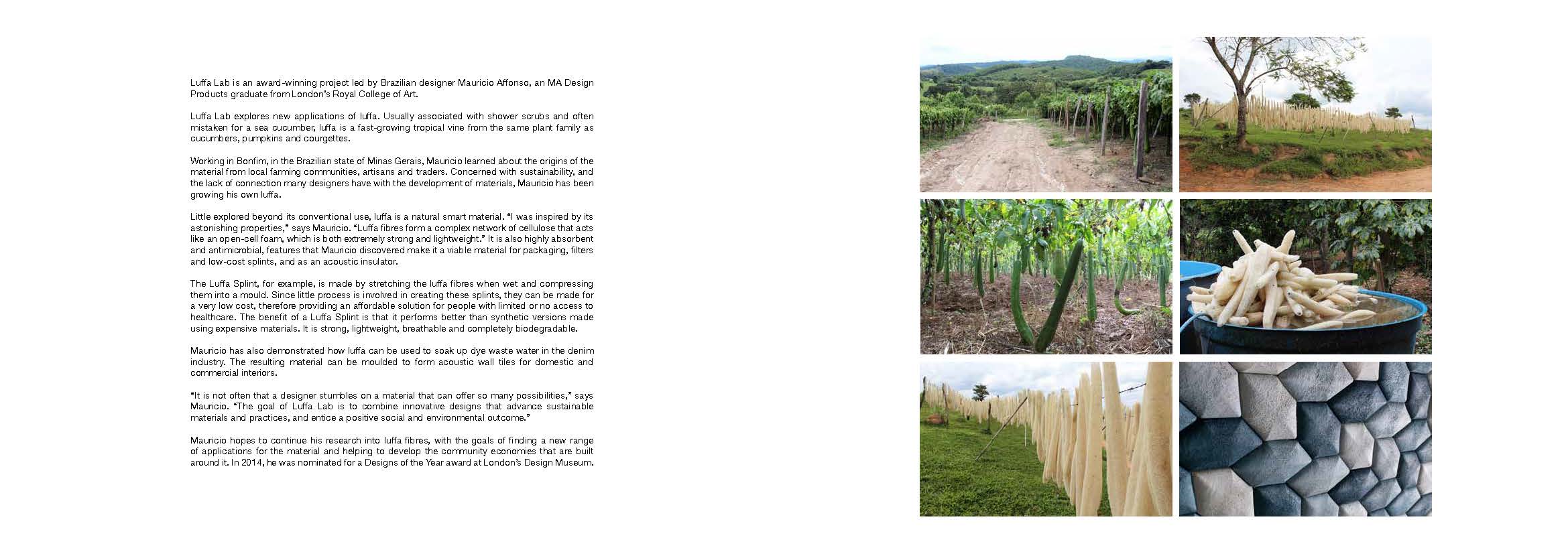 Luffa Lab is an award-winning project led by Brazilian designer Mauricio Affonso, an MA Design Products graduate from London's Royal College of Art.

Luffa Lab explores new applications of luffa. Usually associated with shower scrubs and often mistaken for a sea cucumber, luffa is a fast-growing tropical vine from the same plant family as cucumbers, pumpkins and courgettes.

Working in Bonfim, in the Brazilian state of Minas Gerais, Mauricio learned about the origins of the material from local farming communities, artisans and traders. Concerned with sustainability, and the lack of connection many designers have with the development of materials, Mauricio has been growing his own luffa.

Little explored beyond its conventional use, luffa is a natural smart material. "I was inspired by its astonishing properties," says Mauricio. "Luffa fibres form a complex network of cellulose that acts like an open-cell foam, which is both extremely strong and lightweight." It is also highly absorbent and antimicrobial, features that Mauricio discovered make it a viable material for packaging, filters and low-cost splints, and as an acoustic insulator.

The Luffa Splint, for example, is made by stretching the luffa fibres when wet and compressing them into a mould. Since little process is involved in creating these splints, they can be made for a very low cost, therefore providing an affordable solution for people with limited or no access to healthcare. The benefit of a Luffa Splint is that it performs better than synthetic versions made using expensive materials. It is strong, lightweight, breathable and completely biodegradable.

Mauricio has also demonstrated how luffa can be used to soak up dye waste water in the denim industry. The resulting material can be moulded to form acoustic wall tiles for domestic and commercial interiors.

"It is not often that a designer stumbles on a material that can offer so many possibilities," says Mauricio. "The goal of Luffa Lab is to combine innovative designs that advance sustainable materials and practices, and entice a positive social and environmental outcome."

Mauricio hopes to continue his research into luffa fibres, with the goals of finding a new range of applications for the material and helping to develop the community economies that are built around it. In 2014, he was nominated for a Designs of the Year award at London's Design Museum.